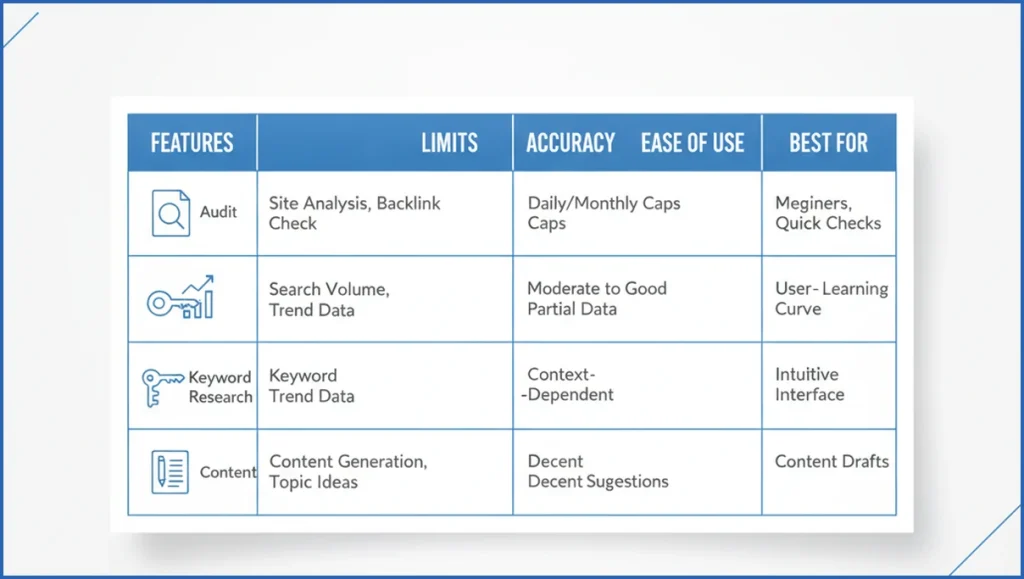 | FEATURES | LIMITS | ACCURACY EASE OF USE | BEST FOR |
|---|---|---|---|
| Audit | Site Analysis, Backlink Check | Daily/Monthly Caps Caps | Meginers, Quick Checks |
| | Search Volume, Trend Data | Moderate to Good Partial Data | User- Learning Curve |
| Keyword Research | Keyword Trend Data | Context- -Dependent | Intuitive Interface |
| Content | Content Generation, Topic Ideas | Decent Decent Sugestions | Content Drafts |